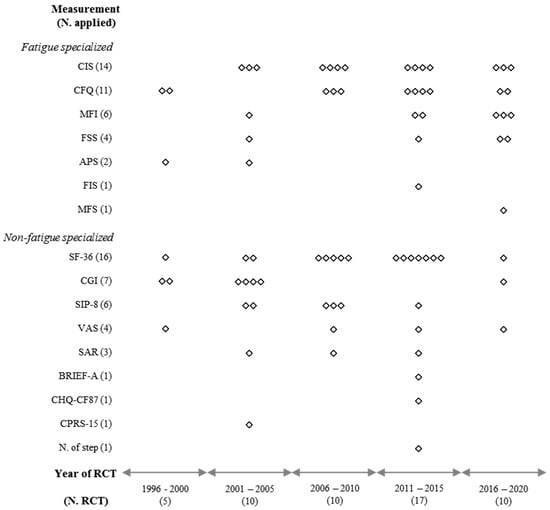 Measurement
(N. applied)

Fatigue specialized

CIS (14)

CFQ (11)

MFI (6)

FSS (4)

APS (2)

FIS (1)

MFS (1)

Non-fatigue specialized

SF-36 (16)

CGI (7)

SIP-8 (6)

VAS (4)

SAR (3)

BRIEF-A (1)

CHQ-CF87 (1)

CPRS-15 (1)

N. of step (1)

Year of RCT

(N. RCT)

1996 - 2000
(5)

2001 – 2005
(10)

2006 – 2010
(10)

2011 – 2015
(17)

2016 – 2020
(10)